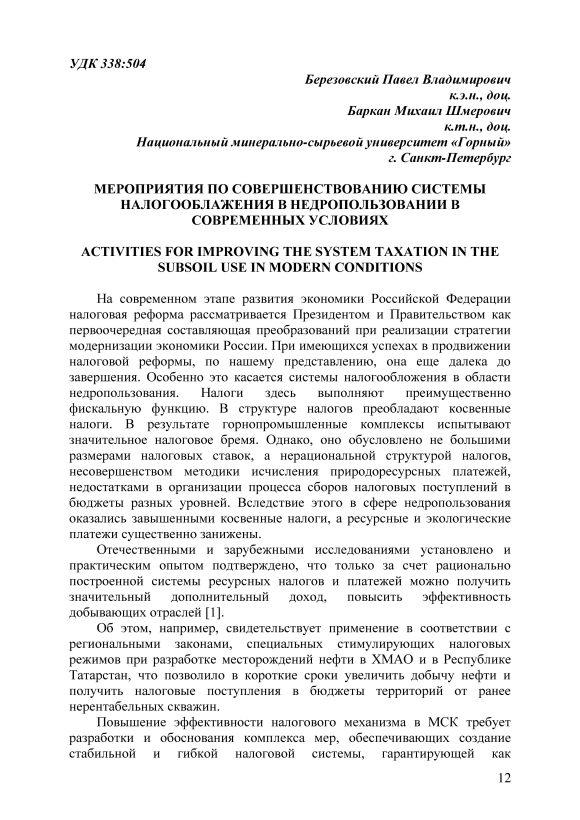 УДК 338:504

Березовский Павел Владимирович
к.э.н., доц.
Баркан Михаил Шмерович
к.т.н., доц.
Национальный минерально-сырьевой университет «Горный»
г. Санкт-Петербург

МЕРОПРИЯТИЯ ПО СОВЕРШЕНСТВОВАНИЮ СИСТЕМЫ НАЛОГООБЛАЖЕНИЯ В НЕДРОПОЛЬЗОВАНИИ В СОВРЕМЕННЫХ УСЛОВИЯХ

ACTIVITIES FOR IMPROVING THE SYSTEM TAXATION IN THE SUBSOIL USE IN MODERN CONDITIONS

На современном этапе развития экономики Российской Федерации налоговая реформа рассматривается Президентом и Правительством как первоочередная составляющая преобразований при реализации стратегии модернизации экономики России. При имеющихся успехах в продвижении налоговой реформы, по нашему представлению, она еще далека до завершения. Особенно это касается системы налогообложения в области недропользования. Налоги здесь выполняют преимущественно фискальную функцию. В структуре налогов преобладают косвенные налоги. В результате горнопромышленные комплексы испытывают значительное налоговое бремя. Однако, оно обусловлено не большими размерами налоговых ставок, а нерациональной структурой налогов, несовершенством методики исчисления природоресурсных платежей, недостатками в организации процесса сборов налоговых поступлений в бюджеты разных уровней. Вследствие этого в сфере недропользования оказались завышенными косвенные налоги, а ресурсные и экологические платежи существенно занижены.

Отечественными и зарубежными исследованиями установлено и практическим опытом подтверждено, что только за счет рационально построенной системы ресурсных налогов и платежей можно получить значительный дополнительный доход, повысить эффективность добывающих отраслей [1].

Об этом, например, свидетельствует применение в соответствии с региональными законами, специальных стимулирующих налоговых режимов при разработке месторождений нефти в ХМАО и в Республике Татарстан, что позволило в короткие сроки увеличить добычу нефти и получить налоговые поступления в бюджеты территорий от ранее нерентабельных скважин.

Повышение эффективности налогового механизма в МСК требует разработки и обоснования комплекса мер, обеспечивающих создание стабильной и гибкой налоговой системы, гарантирующей как

12